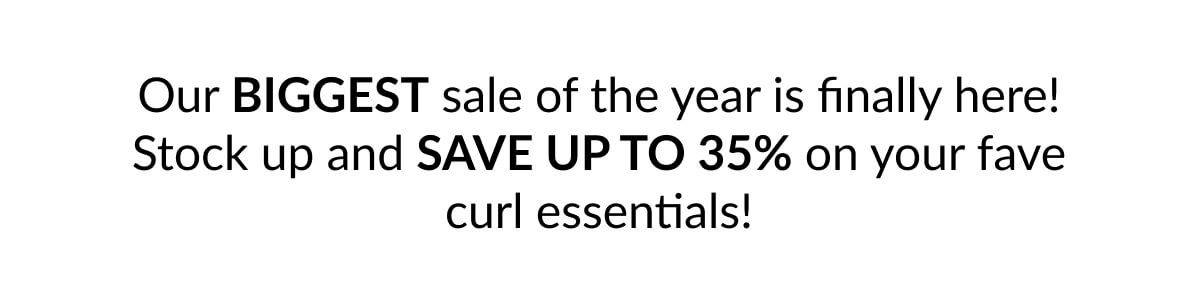 Our BIGGEST sale of the year is finally here! Stock up and SAVE UP TO 35% on your fave curl essentials!